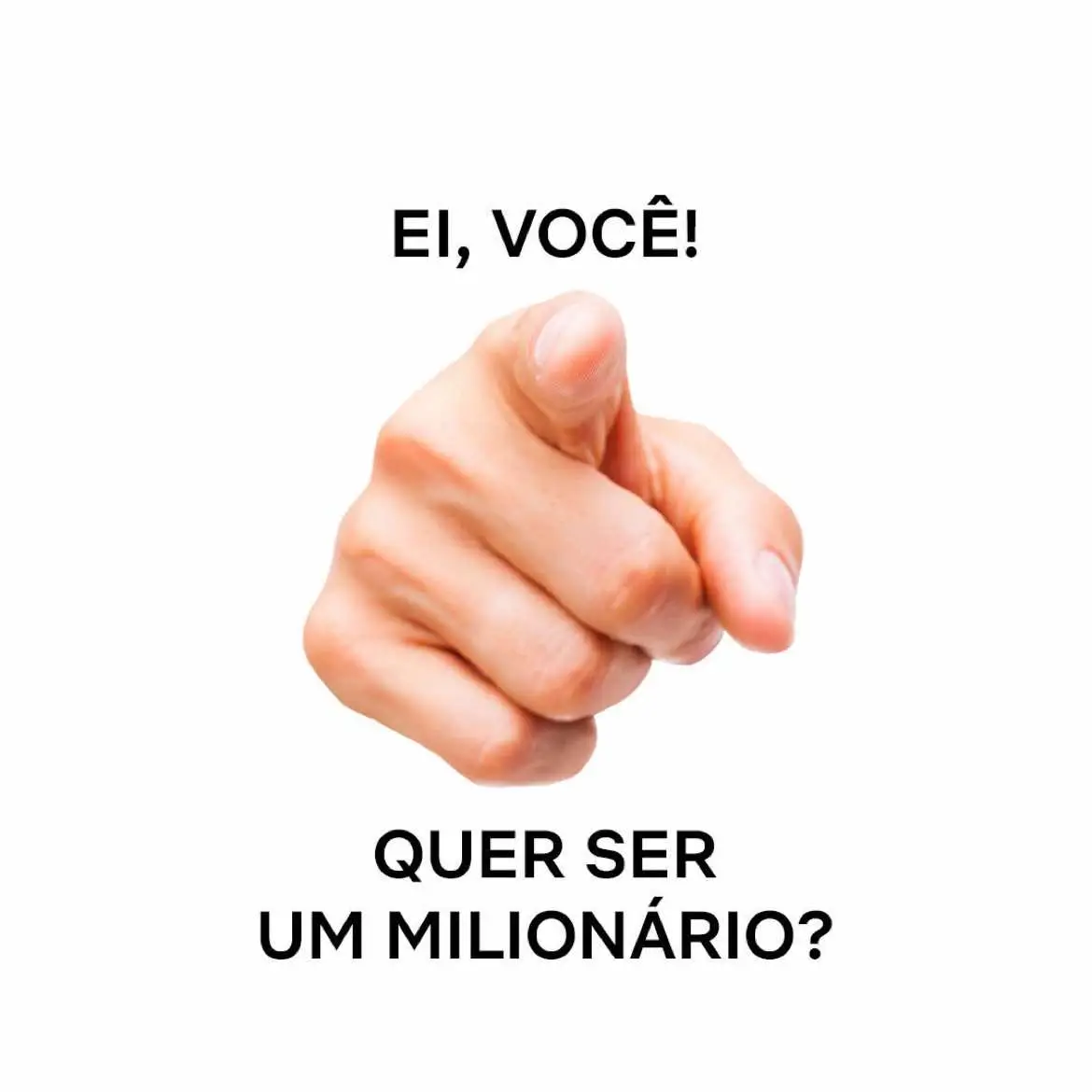 EI, VOCÊ!

QUER SER
UM MILIONÁRIO?